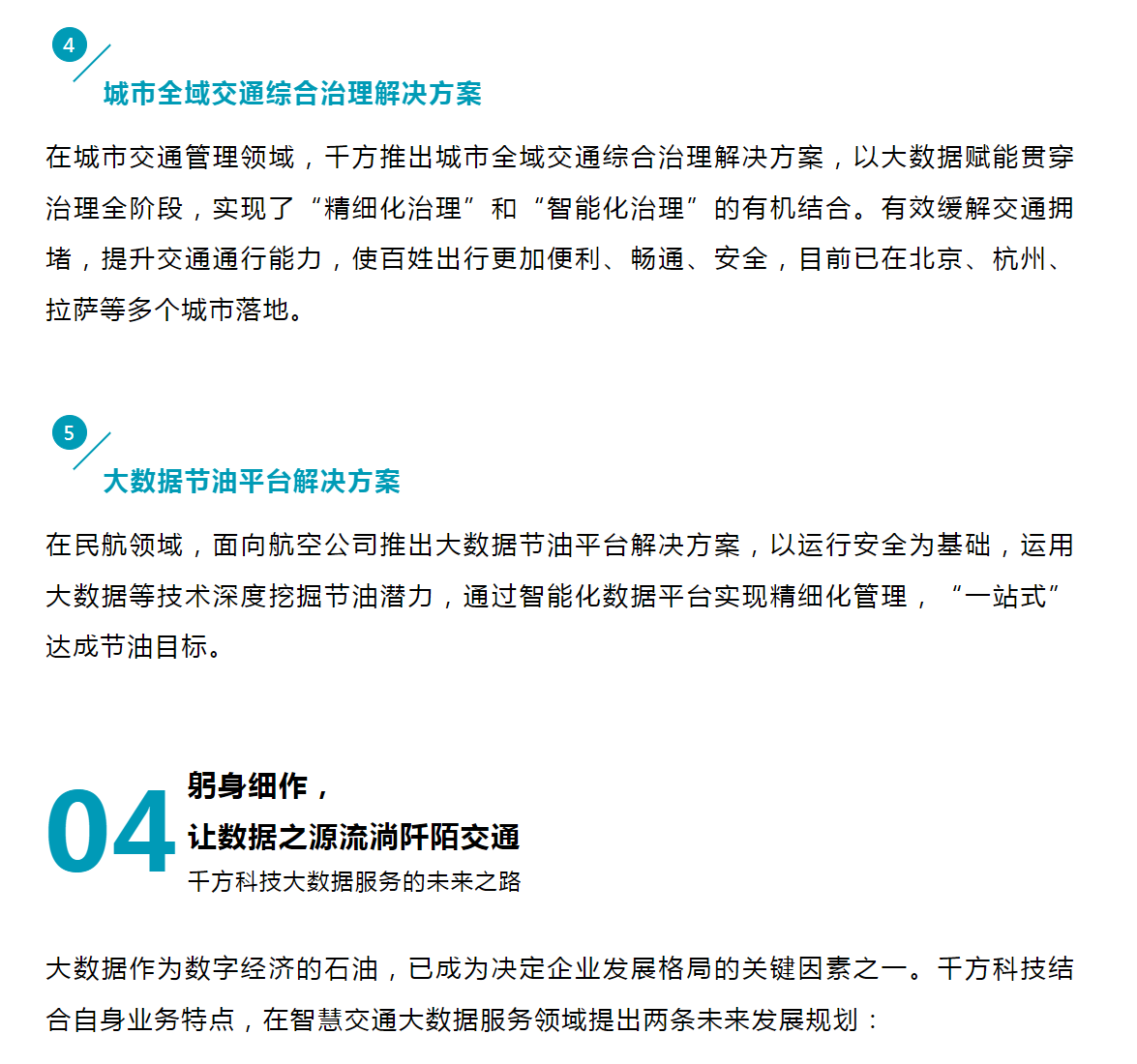 4

城市全域交通综合治理解决方案

在城市交通管理领域，千方推出城市全域交通综合治理解决方案，以大数据赋能贯穿治理全阶段，实现了“精细化治理”和“智能化治理”的有机结合。有效缓解交通拥堵，提升交通通行能力，使百姓出行更加便利、畅通、安全，目前已在北京、杭州、拉萨等多个城市落地。

5

大数据节油平台解决方案

在民航领域，面向航空公司推出大数据节油平台解决方案，以运行安全为基础，运用大数据等技术深度挖掘节油潜力，通过智能化数据平台实现精细化管理，“一站式”达成节油目标。

04

躬身细作，

让数据之源流淌阡陌交通

千方科技大数据服务的未来之路

大数据作为数字经济的石油，已成为决定企业发展格局的关键因素之一。千方科技结合自身业务特点，在智慧交通大数据服务领域提出两条未来发展规划：